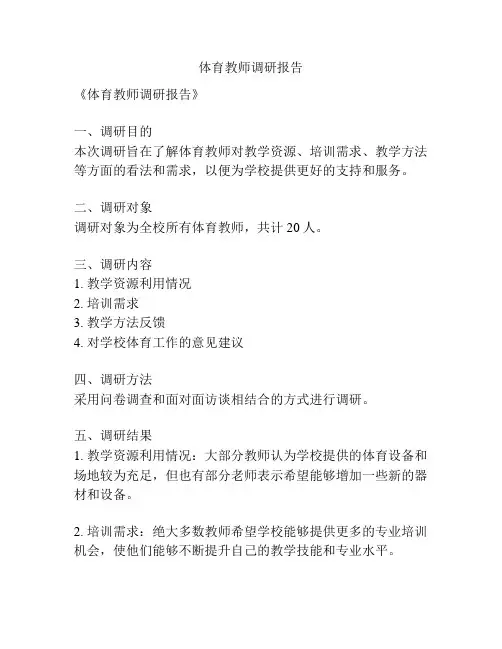 体育教师调研报告

《体育教师调研报告》

一、调研目的
本次调研旨在了解体育教师对教学资源、培训需求、教学方法等方面的看法和需求，以便为学校提供更好的支持和服务。

二、调研对象
调研对象为全校所有体育教师，共计 20 人。

三、调研内容
1. 教学资源利用情况
2. 培训需求
3. 教学方法反馈
4. 对学校体育工作的意见建议

四、调研方法
采用问卷调查和面对面访谈相结合的方式进行调研。

五、调研结果
1. 教学资源利用情况：大部分教师认为学校提供的体育设备和场地较为充足，但也有部分老师表示希望能够增加一些新的器材和设备。

2. 培训需求：绝大多数教师希望学校能够提供更多的专业培训机会，使他们能够不断提升自己的教学技能和专业水平。